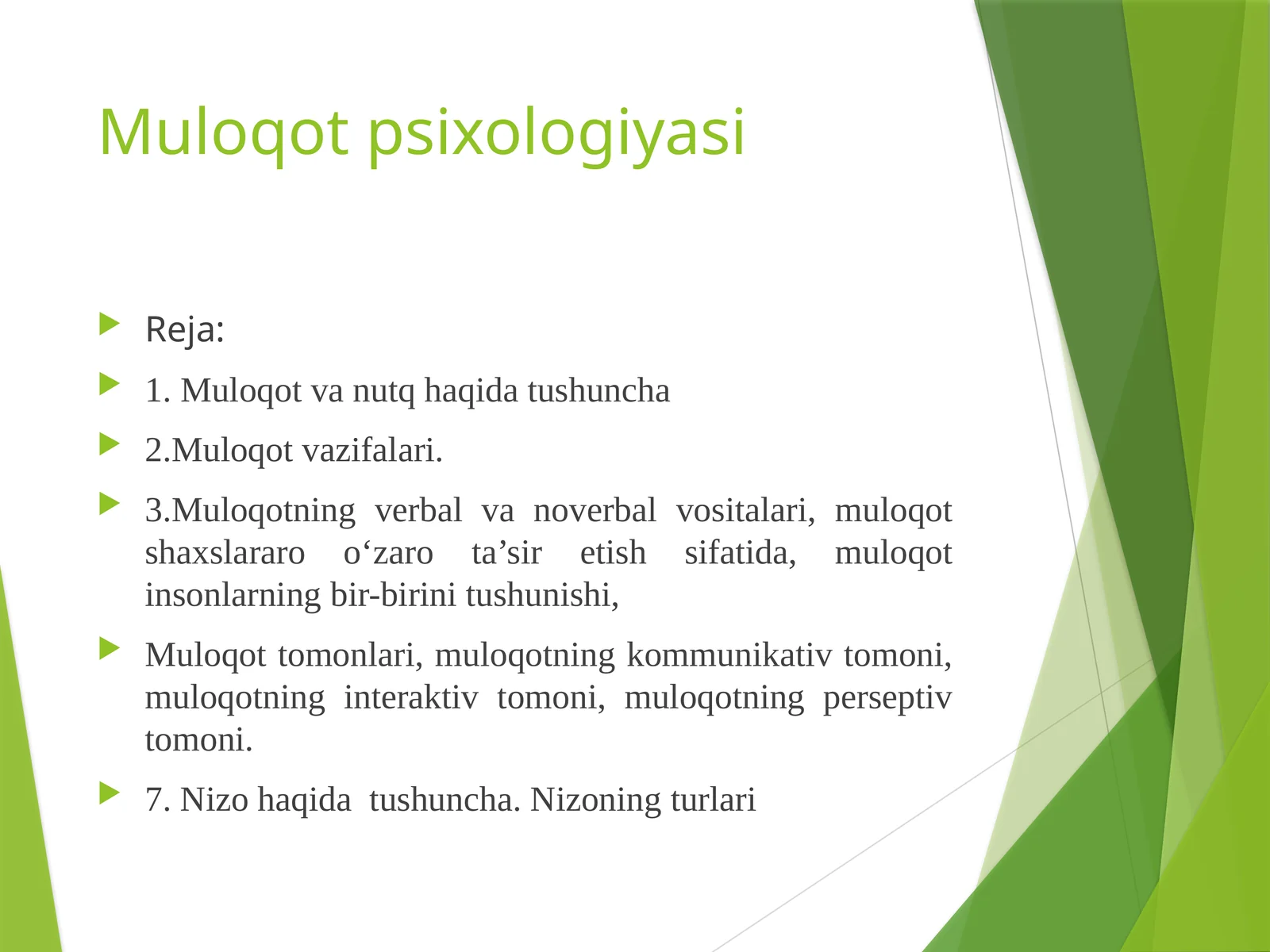 Muloqot psixologiyasi

Reja:

1. Muloqot va nutq haqida tushuncha

2.Muloqot vazifalari.

3.Muloqotning verbal va noverbal vositalari, muloqot shaxslararo o‘zaro ta’sir etish sifatida, muloqot insonlarning bir-birini tushunishi,

Muloqot tomonlari, muloqotning kommunikativ tomoni, muloqotning interaktiv tomoni, muloqotning perseptiv tomoni.

7. Nizo haqida  tushuncha. Nizoning turlari